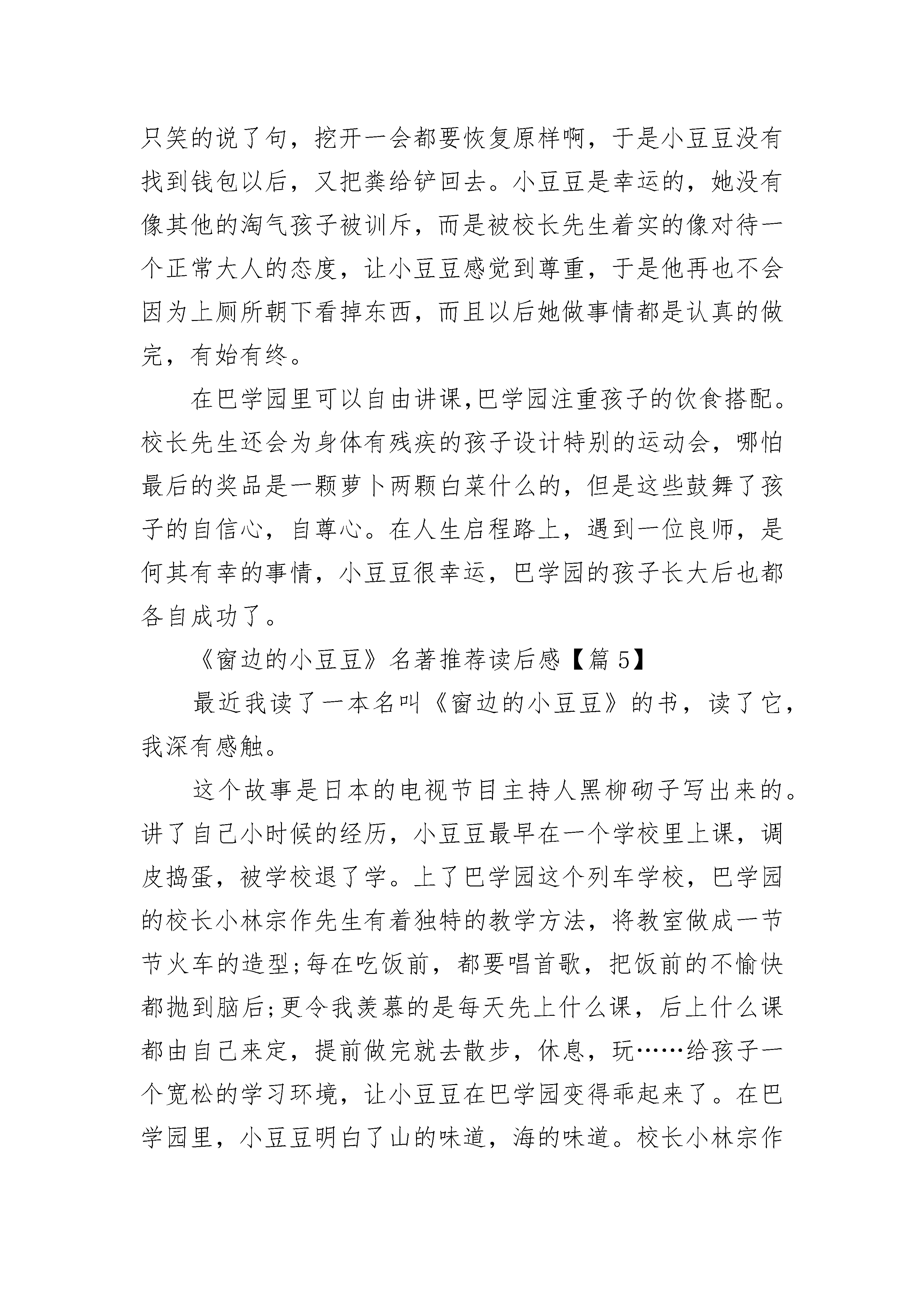 只笑的说了句，挖开一会都要恢复原样啊，于是小豆豆没有找到钱包以后，又把粪给铲回去。小豆豆是幸运的，她没有像其他的淘气孩子被训斥，而是被校长先生着实的像对待一个正常大人的态度，让小豆豆感觉到尊重，于是他再也不会因为上厕所朝下看掉东西，而且以后她做事情都是认真的做完，有始有终。

在巴学园里可以自由讲课,巴学园注重孩子的饮食搭配。校长先生还会为身体有残疾的孩子设计特别的运动会，哪怕最后的奖品是一颗萝卜两颗白菜什么的，但是这些鼓舞了孩子的自信心，自尊心。在人生启程路上，遇到一位良师，是何其有幸的事情，小豆豆很幸运，巴学园的孩子长大后也都各自成功了。

《窗边的小豆豆》名著推荐读后感【篇 5】

最近我读了一本名叫《窗边的小豆豆》的书，读了它，我深有感触。

这个故事是日本的电视节目主持人黑柳砌子写出来的。讲了自己小时候的经历，小豆豆最早在一个学校里上课，调皮捣蛋，被学校退了学。上了巴学园这个列车学校，巴学园的校长小林宗作先生有着独特的教学方法，将教室做成一节节火车的造型;每在吃饭前，都要唱首歌，把饭前的不愉快都抛到脑后;更令我羡慕的是每天先上什么课，后上什么课都由自己来定，提前做完就去散步，休息，玩……给孩子一个宽松的学习环境，让小豆豆在巴学园变得乖起来了。在巴学园里，小豆豆明白了山的味道，海的味道。校长小林宗作